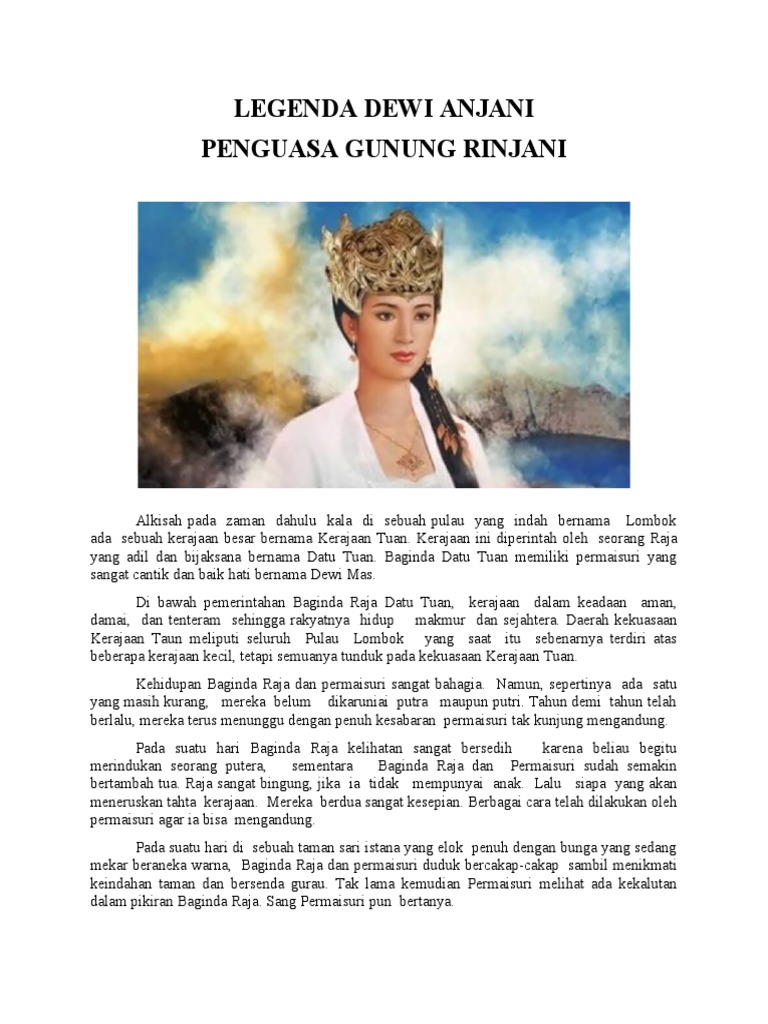 LEGENDA DEWI ANJANI
PENGUASA GUNUNG RINJANI

Alkisah pada zaman dahulu kala di sebuah pulau yang indah bernama Lombok ada sebuah kerajaan besar bernama Kerajaan Tuan. Kerajaan ini diperintah oleh seorang Raja yang adil dan bijaksana bernama Datu Tuan. Baginda Datu Tuan memiliki permaisuri yang sangat cantik dan baik hati bernama Dewi Mas.

Di bawah pemerintahan Baginda Raja Datu Tuan, kerajaan dalam keadaan aman, damai, dan tenteram sehingga rakyatnya hidup makmur dan sejahtera. Daerah kekuasaan Kerajaan Taun meliputi seluruh Pulau Lombok yang saat itu sebenarnya terdiri atas beberapa kerajaan kecil, tetapi semuanya tunduk pada kekuasaan Kerajaan Tuan.

Kehidupan Baginda Raja dan permaisuri sangat bahagia. Namun, sepertinya ada satu yang masih kurang, mereka belum dikaruniai putra maupun putri. Tahun demi tahun telah berlalu, mereka terus menunggu dengan penuh kesabaran permaisuri tak kunjung mengandung.

Pada suatu hari Baginda Raja kelihatan sangat bersedih karena beliau begitu merindukan seorang putera, sementara Baginda Raja dan Permaisuri sudah semakin bertambah tua. Raja sangat bingung, jika ia tidak mempunyai anak. Lalu siapa yang akan meneruskan tahta kerajaan. Mereka berdua sangat kesepian. Berbagai cara telah dilakukan oleh permaisuri agar ia bisa mengandung.

Pada suatu hari di sebuah taman sari istana yang elok penuh dengan bunga yang sedang mekar beraneka warna, Baginda Raja dan permaisuri duduk bercakap-cakap sambil menikmati keindahan taman dan bersenda gurau. Tak lama kemudian Permaisuri melihat ada kekalutan dalam pikiran Baginda Raja. Sang Permaisuri pun bertanya.